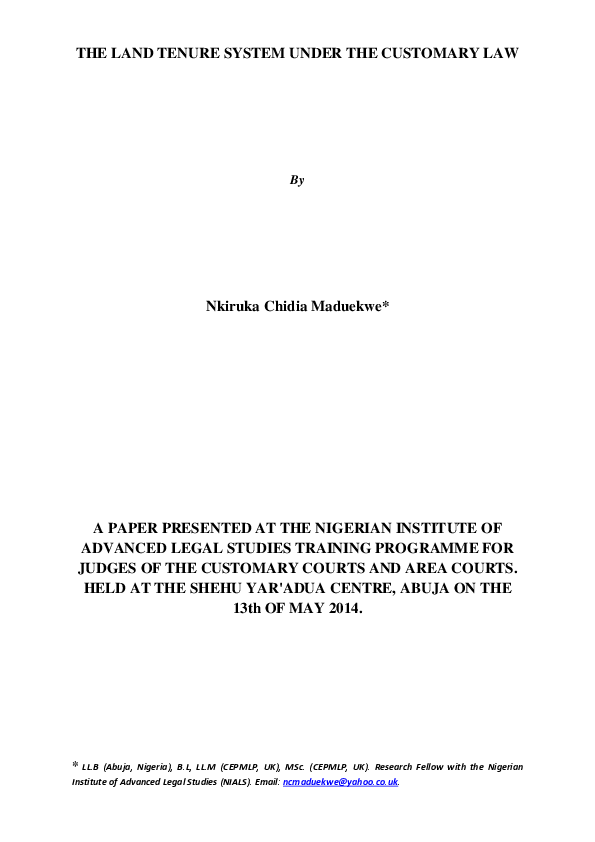 THE LAND TENURE SYSTEM UNDER THE CUSTOMARY LAW

By

Nkiruka Chidia Maduekwe*

A PAPER PRESENTED AT THE NIGERIAN INSTITUTE OF ADVANCED LEGAL STUDIES TRAINING PROGRAMME FOR JUDGES OF THE CUSTOMARY COURTS AND AREA COURTS. HELD AT THE SHEHU YAR'ADUA CENTRE, ABUJA ON THE 13th OF MAY 2014.

* LLB (Abuja, Nigeria), B.L, LLM (CEPMLP, UK), MSc. (CEPMLP, UK). Research Fellow with the Nigerian Institute of Advanced Legal Studies (NIALS). Email: ncmaduekwe@yahoo.co.uk.